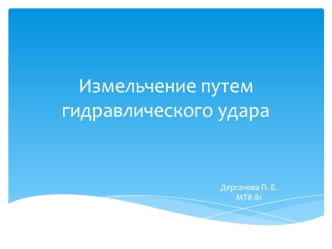 Измельчение путем гидравлического удара

Дергачева П. Е.
МТ8-81